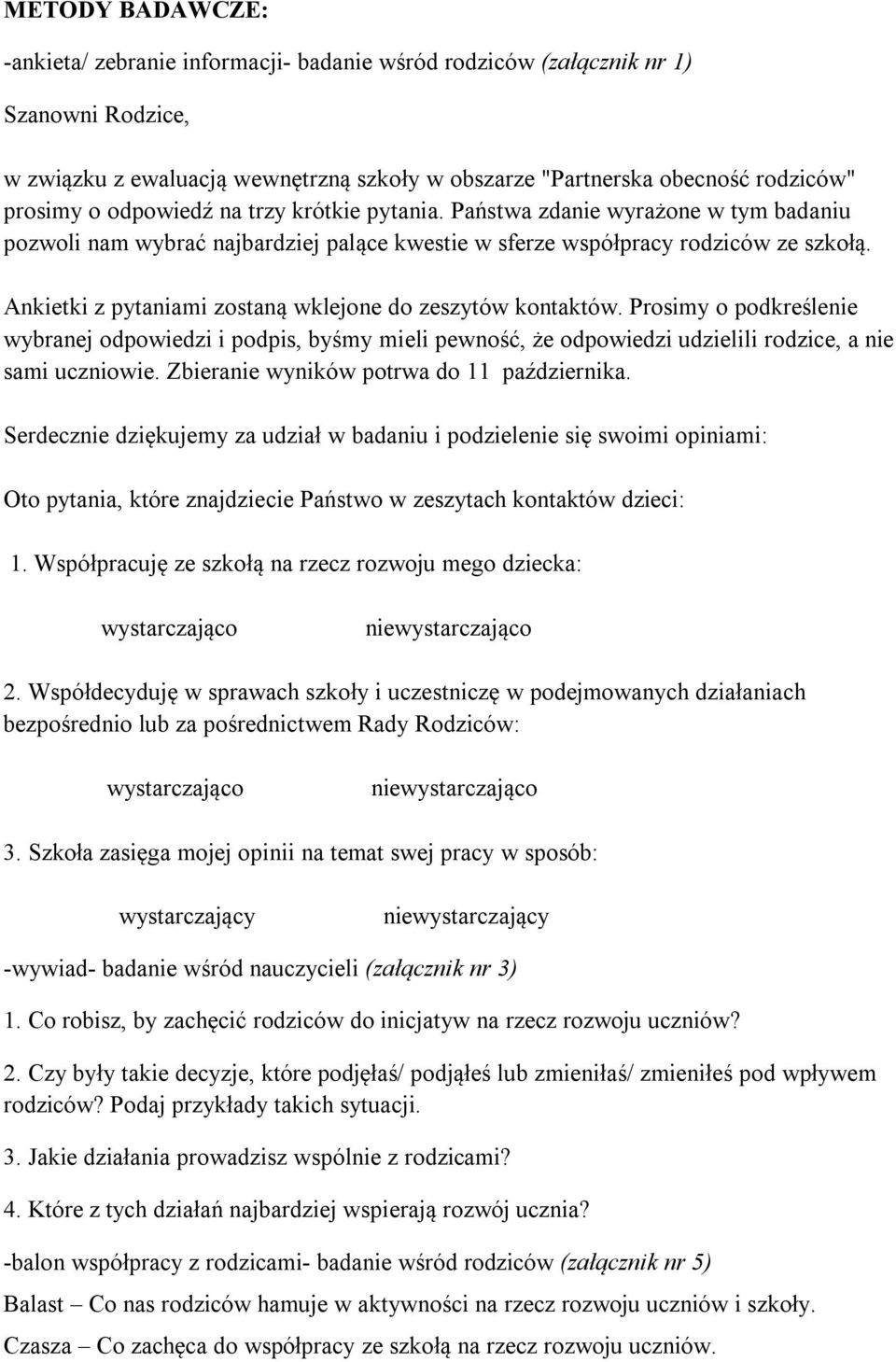 METODY BADAWCZE:

-ankieta/ zebranie informacji- badanie wśród rodziców (załącznik nr 1)

Szanowni Rodzice,

w związku z ewaluacją wewnętrzną szkoły w obszarze "Partnerska obecność rodziców" prosimy o odpowiedź na trzy krótkie pytania. Państwa zdanie wyrażone w tym badaniu pozwoli nam wybrać najbardziej palące kwestie w sferze współpracy rodziców ze szkołą.

Ankietki z pytaniami zostaną wklejone do zeszytów kontaktów. Prosimy o podkreślenie wybranej odpowiedzi i podpis, byśmy mieli pewność, że odpowiedzi udzielili rodzice, a nie sami uczniowie. Zbieranie wyników potrwa do 11 października.

Serdecznie dziękujemy za udział w badaniu i podzielenie się swoimi opiniami:

Oto pytania, które znajdziecie Państwo w zeszytach kontaktów dzieci:

1. Współpracuję ze szkołą na rzecz rozwoju mego dziecka:

wystarczająco niewystarczająco

2. Współdecyduję w sprawach szkoły i uczestniczę w podejmowanych działaniach bezpośrednio lub za pośrednictwem Rady Rodziców:

wystarczająco niewystarczająco

3. Szkoła zasięga mojej opinii na temat swej pracy w sposób:

wystarczający niewystarczający

-wywiad- badanie wśród nauczycieli (załącznik nr 3)

1. Co robisz, by zachęcić rodziców do inicjatyw na rzecz rozwoju uczniów?

2. Czy były takie decyzje, które podjęłaś/ podjąłeś lub zmieniłaś/ zmieniłeś pod wpływem rodziców? Podaj przykłady takich sytuacji.

3. Jakie działania prowadzisz wspólnie z rodzicami?

4. Które z tych działań najbardziej wspierają rozwój ucznia?

-balon współpracy z rodzicami- badanie wśród rodziców (załącznik nr 5)

Balast – Co nas rodziców hamuje w aktywności na rzecz rozwoju uczniów i szkoły.

Czasza – Co zachęca do współpracy ze szkołą na rzecz rozwoju uczniów.